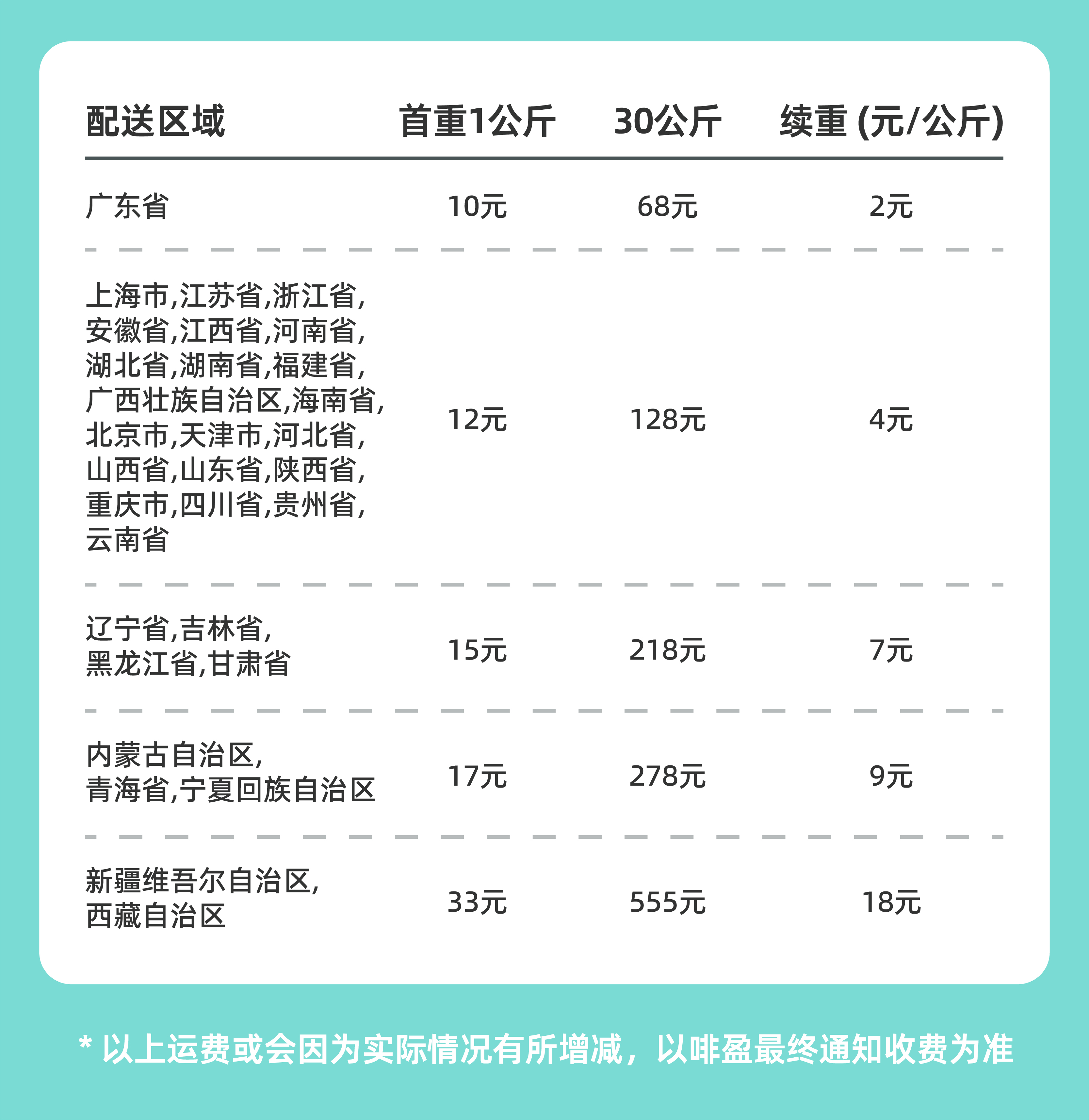 | 配送区域 | 首重1公斤 | 30公斤 | 续重 (元/公斤) |
|---|---|---|---|
| 广东省 | 10元 | 68元 | 2元 |
| 上海市,江苏省,浙江省,安徽省,江西省,河南省,湖北省,湖南省,福建省,广西壮族自治区,海南省,北京市,天津市,河北省,山西省,山东省,陕西省,重庆市,四川省,贵州省,云南省 | 12元 | 128元 | 4元 |
| 辽宁省,吉林省,黑龙江省,甘肃省 | 15元 | 218元 | 7元 |
| 内蒙古自治区,青海省,宁夏回族自治区 | 17元 | 278元 | 9元 |
| 新疆维吾尔自治区,西藏自治区 | 33元 | 555元 | 18元 |

* 以上运费或会因为实际情况有所增减，以啡盈最终通知收费为准